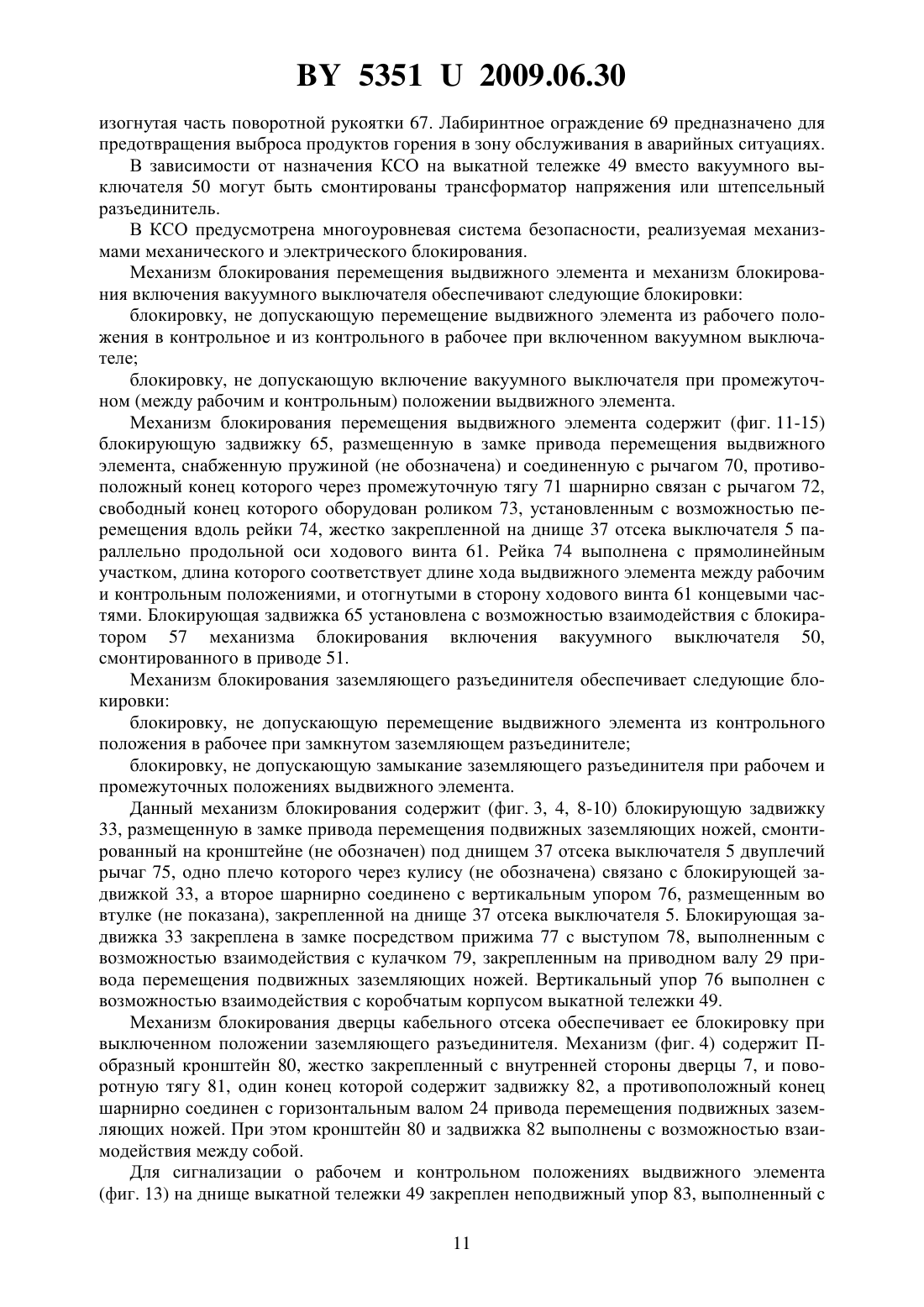 BY 5351 U 2009.06.30

изогнутая часть поворотной рукоятки 67. Лабиринтное ограждение 69 предназначено для предотвращения выброса продуктов горения в зону обслуживания в аварийных ситуациях.

В зависимости от назначения КСО на выкатной тележке 49 вместо вакуумного выключателя 50 могут быть смонтированы трансформатор напряжения или штепсельный разъединитель.

В КСО предусмотрена многоуровневая система безопасности, реализуемая механизмами механического и электрического блокирования.

Механизм блокирования перемещения выдвижного элемента и механизм блокирования включения вакуумного выключателя обеспечивают следующие блокировки:

блокировку, не допускающую перемещение выдвижного элемента из рабочего положения в контрольное и из контрольного в рабочее при включенном вакуумном выключателе;

блокировку, не допускающую включение вакуумного выключателя при промежуточном (между рабочим и контрольным) положении выдвижного элемента.

Механизм блокирования перемещения выдвижного элемента содержит (фиг. 11-15) блокирующую задвижку 65, размещенную в замке привода перемещения выдвижного элемента, снабженную пружиной (не обозначена) и соединенную с рычагом 70, противоположный конец которого через промежуточную тягу 71 шарнирно связан с рычагом 72, свободный конец которого оборудован роликом 73, установленным с возможностью перемещения вдоль рейки 74, жестко закрепленной на днище 37 отсека выключателя 5 параллельно продольной оси ходового винта 61. Рейка 74 выполнена с прямолинейным участком, длина которого соответствует длине хода выдвижного элемента между рабочим и контрольным положениями, и отогнутыми в сторону ходового винта 61 концевыми частями. Блокирующая задвижка 65 установлена с возможностью взаимодействия с блокиратором 57 механизма блокирования включения вакуумного выключателя 50, смонтированного в приводе 51.

Механизм блокирования заземляющего разъединителя обеспечивает следующие блокировки:

блокировку, не допускающую перемещение выдвижного элемента из контрольного положения в рабочее при замкнутом заземляющем разъединителе;

блокировку, не допускающую замыкание заземляющего разъединителя при рабочем и промежуточных положениях выдвижного элемента.

Данный механизм блокирования содержит (фиг. 3, 4, 8-10) блокирующую задвижку 33, размещенную в замке привода перемещения подвижных заземляющих ножей, смонтированный на кронштейне (не обозначен) под днищем 37 отсека выключателя 5 двуплечий рычаг 75, одно плечо которого через кулису (не обозначена) связано с блокирующей задвижкой 33, а второе шарнирно соединено с вертикальным упором 76, размещенным во втулке (не показана), закрепленной на днище 37 отсека выключателя 5. Блокирующая задвижка 33 закреплена в замке посредством прижима 77 с выступом 78, выполненным с возможностью взаимодействия с кулачком 79, закрепленным на приводном валу 29 привода перемещения подвижных заземляющих ножей. Вертикальный упор 76 выполнен с возможностью взаимодействия с коробчатым корпусом выкатной тележки 49.

Механизм блокирования дверцы кабельного отсека обеспечивает ее блокировку при выключенном положении заземляющего разъединителя. Механизм (фиг. 4) содержит П-образный кронштейн 80, жестко закрепленный с внутренней стороны дверцы 7, и поворотную тягу 81, один конец которой содержит задвижку 82, а противоположный конец шарнирно соединен с горизонтальным валом 24 привода перемещения подвижных заземляющих ножей. При этом кронштейн 80 и задвижка 82 выполнены с возможностью взаимодействия между собой.

Для сигнализации о рабочем и контрольном положениях выдвижного элемента (фиг. 13) на днище выкатной тележки 49 закреплен неподвижный упор 83, выполненный с

11